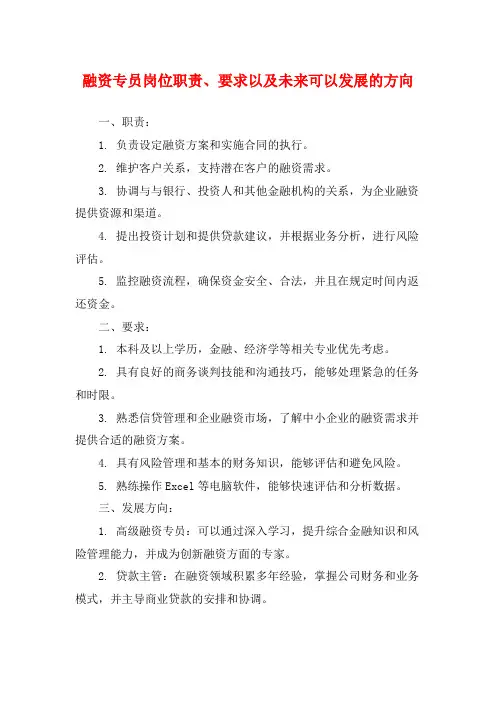 融资专员岗位职责、要求以及未来可以发展的方向

一、职责：

1. 负责设定融资方案和实施合同的执行。

2. 维护客户关系，支持潜在客户的融资需求。

3. 协调与与银行、投资人和其他金融机构的关系，为企业融资提供资源和渠道。

4. 提出投资计划和提供贷款建议，并根据业务分析，进行风险评估。

5. 监控融资流程，确保资金安全、合法，并且在规定时间内返还资金。

二、要求：

1. 本科及以上学历，金融、经济学等相关专业优先考虑。

2. 具有良好的商务谈判技能和沟通技巧，能够处理紧急的任务和时限。

3. 熟悉信贷管理和企业融资市场，了解中小企业的融资需求并提供合适的融资方案。

4. 具有风险管理和基本的财务知识，能够评估和避免风险。

5. 熟练操作 Excel 等电脑软件，能够快速评估和分析数据。

三、发展方向：

1. 高级融资专员：可以通过深入学习，提升综合金融知识和风险管理能力，并成为创新融资方面的专家。

2. 贷款主管：在融资领域积累多年经验，掌握公司财务和业务模式，并主导商业贷款的安排和协调。